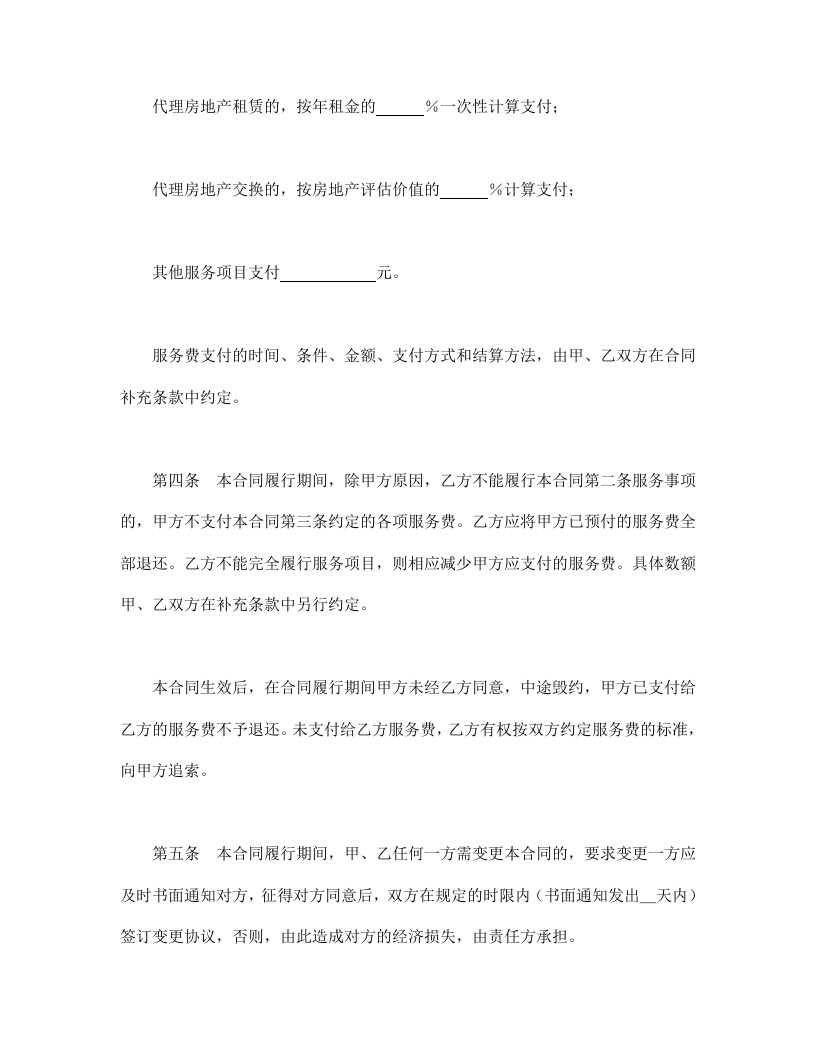 代理房地产租赁的，按年租金的______%一次性计算支付；

代理房地产交换的，按房地产评估价值的______%计算支付；

其他服务项目支付____________元。

服务费支付的时间、条件、金额、支付方式和结算方法，由甲、乙双方在合同补充条款中约定。

第四条　本合同履行期间，除甲方原因，乙方不能履行本合同第二条服务事项的，甲方不支付本合同第三条约定的各项服务费。乙方应将甲方已预付的服务费全部退还。乙方不能完全履行服务项目，则相应减少甲方应支付的服务费。具体数额甲、乙双方在补充条款中另行约定。

本合同生效后，在合同履行期间甲方未经乙方同意，中途毁约，甲方已支付给乙方的服务费不予退还。未支付给乙方服务费，乙方有权按双方约定服务费的标准，向甲方追索。

第五条　本合同履行期间，甲、乙任何一方需变更本合同的，要求变更一方应及时书面通知对方，征得对方同意后，双方在规定的时限内（书面通知发出__天内）签订变更协议，否则，由此造成对方的经济损失，由责任方承担。